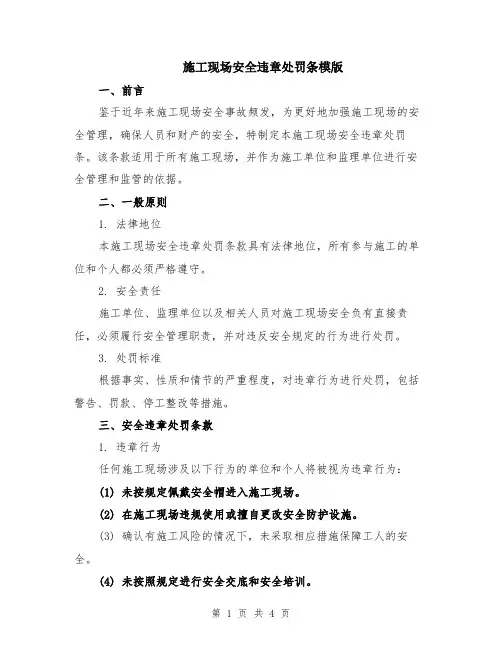 施工现场安全违章处罚条模版

一、前言

鉴于近年来施工现场安全事故频发，为更好地加强施工现场的安全管理，确保人员和财产的安全，特制定本施工现场安全违章处罚条。该条款适用于所有施工现场，并作为施工单位和监理单位进行安全管理和监管的依据。

二、一般原则

1. 法律地位

本施工现场安全违章处罚条款具有法律地位，所有参与施工的单位和个人都必须严格遵守。

2. 安全责任

施工单位、监理单位以及相关人员对施工现场安全负有直接责任，必须履行安全管理职责，并对违反安全规定的行为进行处罚。

3. 处罚标准

根据事实、性质和情节的严重程度，对违章行为进行处罚，包括警告、罚款、停工整改等措施。

三、安全违章处罚条款

1. 违章行为

任何施工现场涉及以下行为的单位和个人将被视为违章行为：

(1) 未按规定佩戴安全帽进入施工现场。

(2) 在施工现场违规使用或擅自更改安全防护设施。

(3) 确认有施工风险的情况下，未采取相应措施保障工人的安全。

(4) 未按照规定进行安全交底和安全培训。

第 1 页 共 4 页